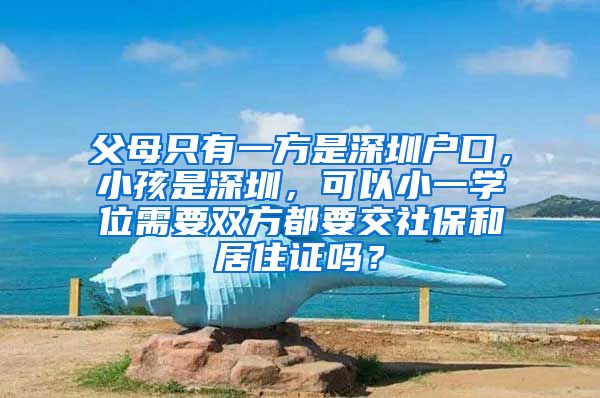 父母只有一方是深圳户口，小孩是深圳，可以小一学位需要双方都要交社保和居住证吗？